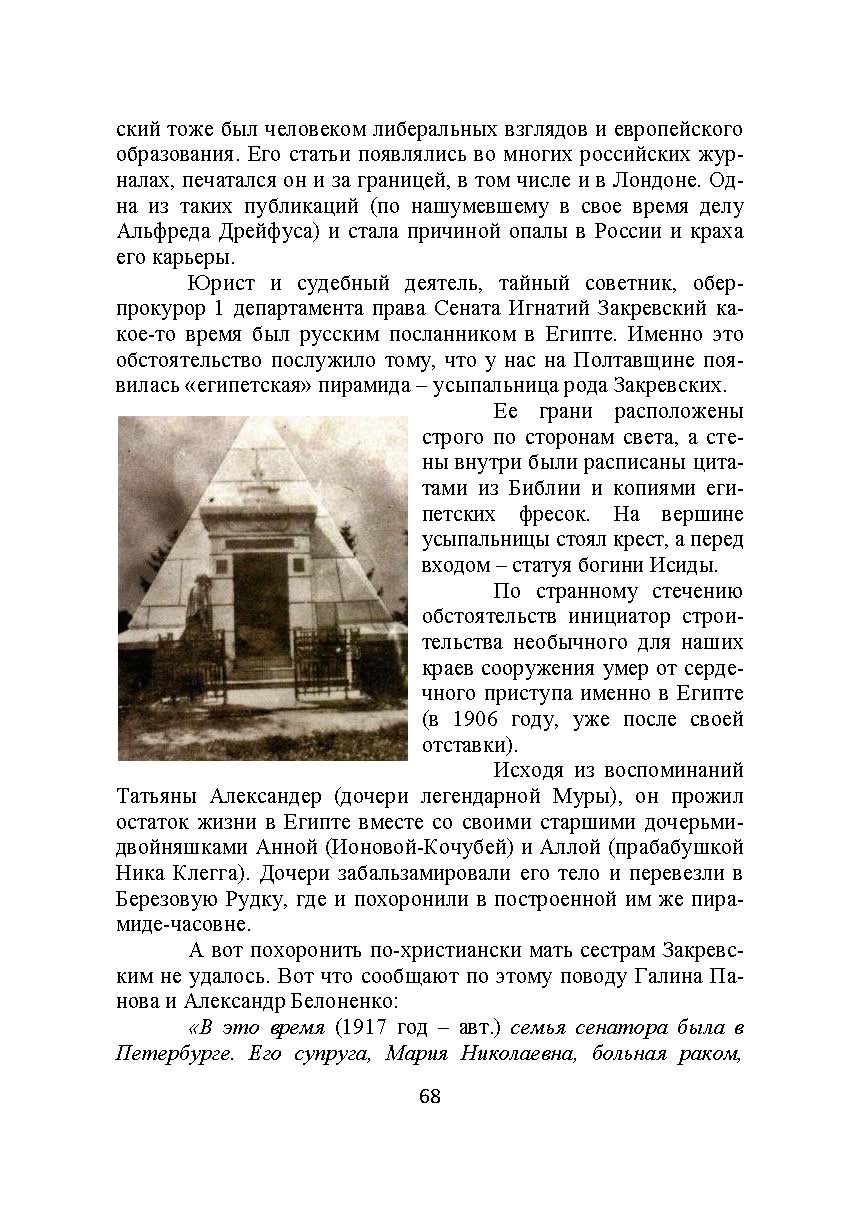 ский тоже был человеком либеральных взглядов и европейского образования. Его статьи появлялись во многих российских журналах, печатался он и за границей, в том числе и в Лондоне. Одна из таких публикаций (по нашумевшему в свое время делу Альфреда Дрейфуса) и стала причиной опалы в России и краха его карьеры.

Юрист и судебный деятель, тайный советник, обер-прокурор 1 департамента права Сената Игнатий Закревский какое-то время был русским посланником в Египте. Именно это обстоятельство послужило тому, что у нас на Полтавщине появилась «египетская» пирамида – усыпальница рода Закревских.

Ее грани расположены строго по сторонам света, а стены внутри были расписаны цитатами из Библии и копиями египетских фресок. На вершине усыпальницы стоял крест, а перед входом – статуя богини Исиды.

По странному стечению обстоятельств инициатор строительства необычного для наших краев сооружения умер от сердечного приступа именно в Египте (в 1906 году, уже после своей отставки).

Исходя из воспоминаний Татьяны Александер (дочери легендарной Муры), он прожил остаток жизни в Египте вместе со своими старшими дочерьми-двойняшками Анной (Ионовой-Кочубей) и Аллой (прабабушкой Ника Клегга). Дочери забальзамировали его тело и перевезли в Березовую Рудку, где и похоронили в построенной им же пирамиде-часовне.

А вот похоронить по-христиански мать сестрам Закревским не удалось. Вот что сообщают по этому поводу Галина Панова и Александр Белоненко:

«В это время (1917 год – авт.) семья сенатора была в Петербурге. Его супруга, Мария Николаевна, больная раком,

68